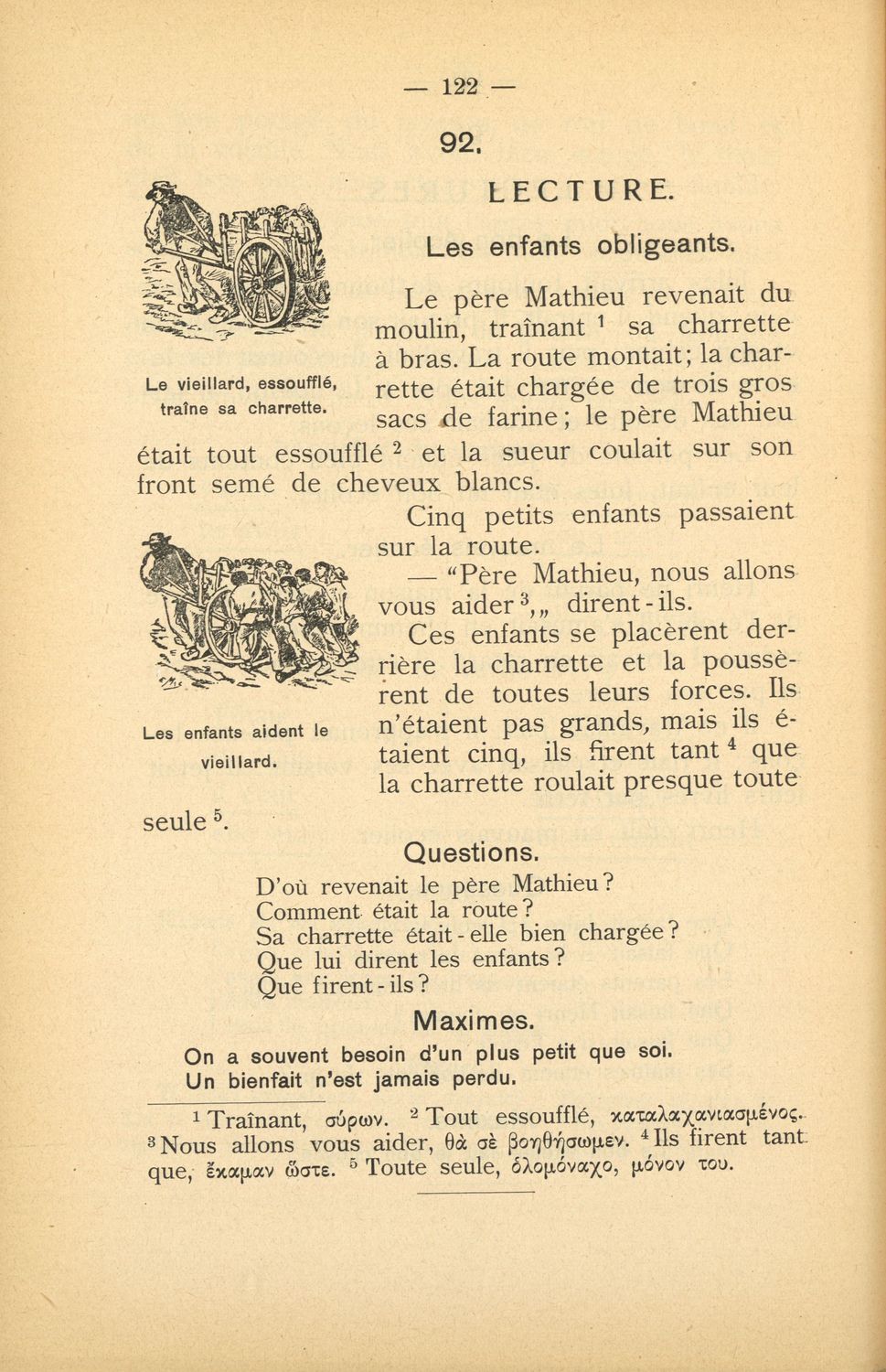 — 122 —

92.

LECTURE.

Les enfants obligeants.

Le vieillard, essoufflé, traîne sa charrette.

Le père Mathieu revenait du moulin, traînant $^1$ sa charrette à bras. La route montait; la charrette était chargée de trois gros sacs de farine; le père Mathieu était tout essoufflé $^2$ et la sueur coulait sur son front semé de cheveux blancs.

Les enfants aident le vieillard.

Cinq petits enfants passaient sur la route.

— “Père Mathieu, nous allons vous aider $^3$,„ dirent-ils.

Ces enfants se placèrent derrière la charrette et la poussèrent de toutes leurs forces. Ils n'étaient pas grands, mais ils étaient cinq, ils firent tant $^4$ que la charrette roulait presque toute seule $^5$.

Questions.

D'où revenait le père Mathieu?
Comment était la route?
Sa charrette était-elle bien chargée?
Que lui dirent les enfants?
Que firent-ils?

Maximes.

On a souvent besoin d'un plus petit que soi.
Un bienfait n'est jamais perdu.

$^1$ Traînant, σύρων. $^2$ Tout essoufflé, καταλαχανιασμένος. $^3$ Nous allons vous aider, θὰ σὲ βοηθήσωμεν. $^4$ Ils firent tant que, ἔκαμαν ὥστε. $^5$ Toute seule, ὁλομόναχο, μόνον του.